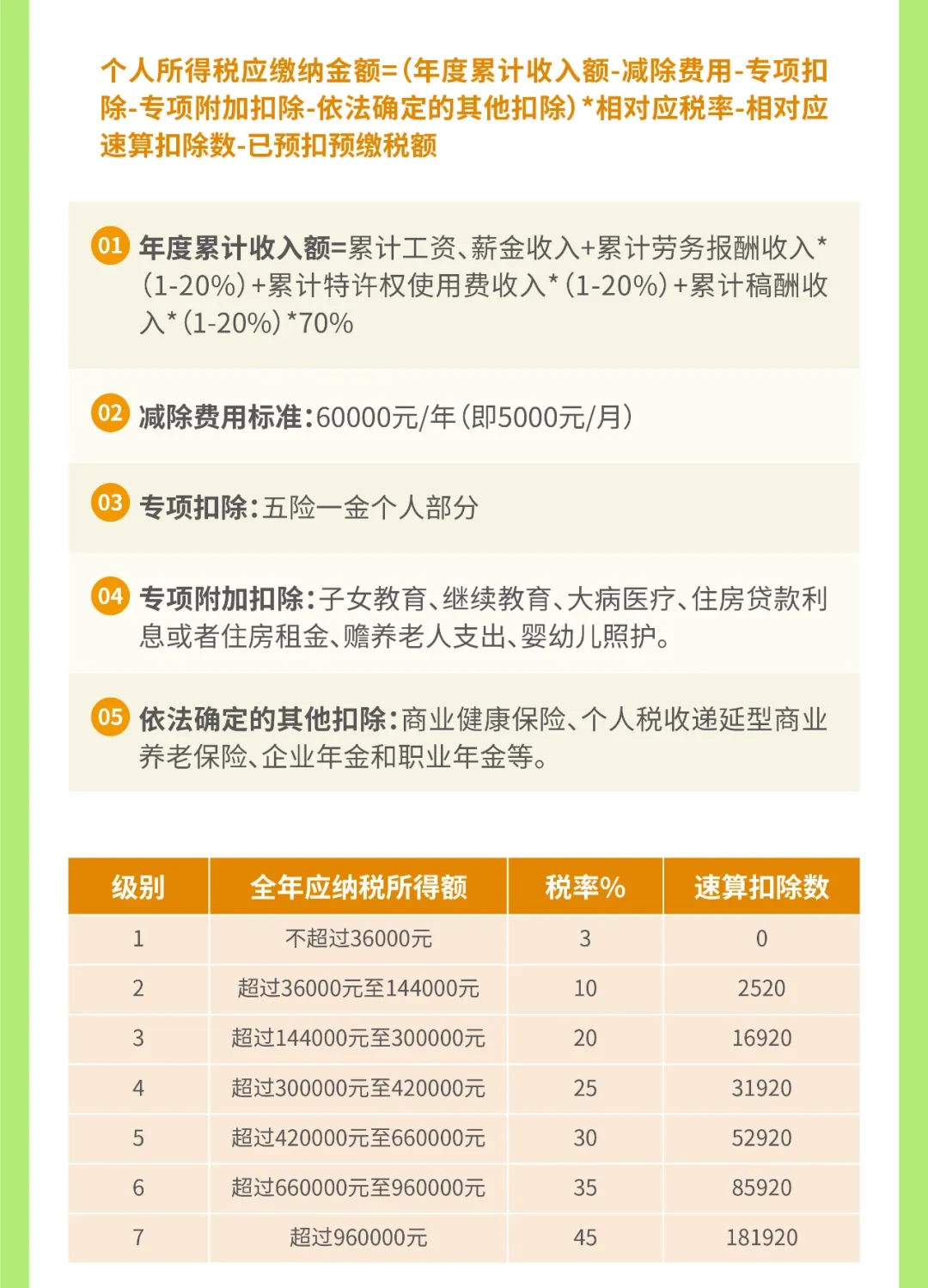 个人所得税应缴纳金额=(年度累计收入额-减除费用-专项扣除-专项附加扣除-依法确定的其他扣除)*相对应税率-相对应速算扣除数-已预扣预缴税额

01 年度累计收入额=累计工资、薪金收入+累计劳务报酬收入*(1-20%)+累计特许权使用费收入*(1-20%)+累计稿酬收入*(1-20%)*70%

02 减除费用标准:60000元/年(即5000元/月)

03 专项扣除:五险一金个人部分

04 专项附加扣除:子女教育、继续教育、大病医疗、住房贷款利息或者住房租金、赡养老人支出、婴幼儿照护。

05 依法确定的其他扣除:商业健康保险、个人税收递延型商业养老保险、企业年金和职业年金等。

| 级别 | 全年应纳税所得额 | 税率% | 速算扣除数 |
|---|---|---|---|
| 1 | 不超过36000元 | 3 | 0 |
| 2 | 超过36000元至144000元 | 10 | 2520 |
| 3 | 超过144000元至300000元 | 20 | 16920 |
| 4 | 超过300000元至420000元 | 25 | 31920 |
| 5 | 超过420000元至660000元 | 30 | 52920 |
| 6 | 超过660000元至960000元 | 35 | 85920 |
| 7 | 超过960000元 | 45 | 181920 |